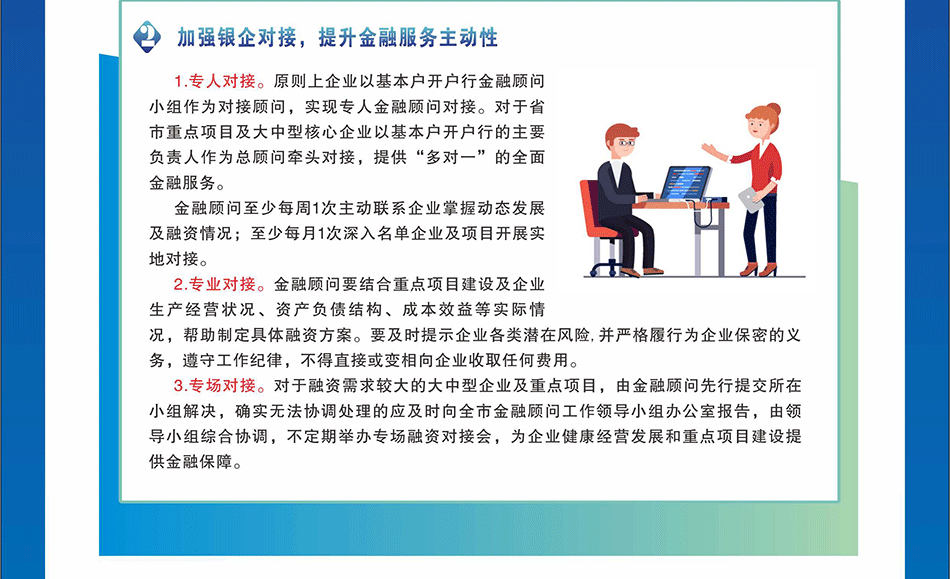 2

加强银企对接，提升金融服务主动性

1.专人对接。原则上企业以基本户开户行金融顾问小组作为对接顾问，实现专人金融顾问对接。对于省市重点项目及大中型核心企业以基本户开户行的主要负责人作为总顾问牵头对接，提供“多对一”的全面金融服务。

金融顾问至少每周1次主动联系企业掌握动态发展及融资情况；至少每月1次深入名单企业及项目开展实地对接。

2.专业对接。金融顾问要结合重点项目建设及企业生产经营状况、资产负债结构、成本效益等实际情况，帮助制定具体融资方案。要及时提示企业各类潜在风险，并严格履行为企业保密的义务，遵守工作纪律，不得直接或变相向企业收取任何费用。

3.专场对接。对于融资需求较大的大中型企业及重点项目，由金融顾问先行提交所在小组解决，确实无法协调处理的应及时向全市金融顾问工作领导小组办公室报告，由领导小组综合协调，不定期举办专场融资对接会，为企业健康经营发展和重点项目建设提供金融保障。